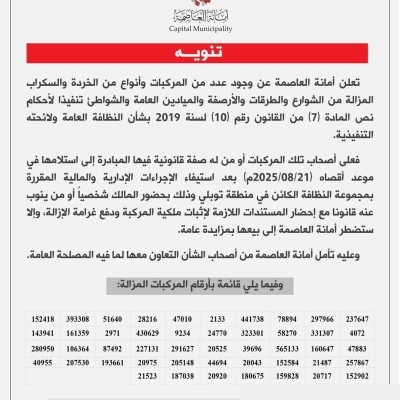 أمانة العاصمة
Capital Municipality

تنويه

تعلن أمانة العاصمة عن وجود عدد من المركبات وأنواع من الخردة والسكراب المزالة من الشوارع والطرقات والأرصفة والميادين العامة والشواطئ تنفيذا لأحكام نص المادة (7) من القانون رقم (10) لسنة 2019 بشأن النظافة العامة ولائحته التنفيذية.

فعلى أصحاب تلك المركبات أو من له صفة قانونية فيها المبادرة إلى استلامها في موعد أقصاه (2025/08/21م) بعد استيفاء الإجراءات الإدارية والمالية المقررة بمجموعة النظافة الكائن في منطقة توبلي وذلك بحضور المالك شخصياً أو من ينوب عنه قانونا مع إحضار المستندات اللازمة لإثبات ملكية المركبة ودفع غرامة الإزالة، وإلا ستضطر أمانة العاصمة إلى بيعها بمزايدة عامة.

وعليه تأمل أمانة العاصمة من أصحاب الشأن التعاون معها لما فيه المصلحة العامة.

وفيما يلي قائمة بأرقام المركبات المزالة:

| 152418 | 393308 | 51640 | 28216 | 47010 | 2133 | 441738 | 78894 | 297966 | 237647 |
|---|---|---|---|---|---|---|---|---|---|
| 143941 | 161359 | 2971 | 430629 | 9234 | 24770 | 323301 | 58270 | 331307 | 4072 |
| 280950 | 106364 | 87492 | 227131 | 291627 | 20525 | 39696 | 565133 | 160647 | 47883 |
| 40955 | 207530 | 193661 | 20975 | 205148 | 44694 | 20043 | 152584 | 21487 | 257867 |
| | | | 21523 | 187038 | 20920 | 180675 | 159828 | 20717 | 152902 |